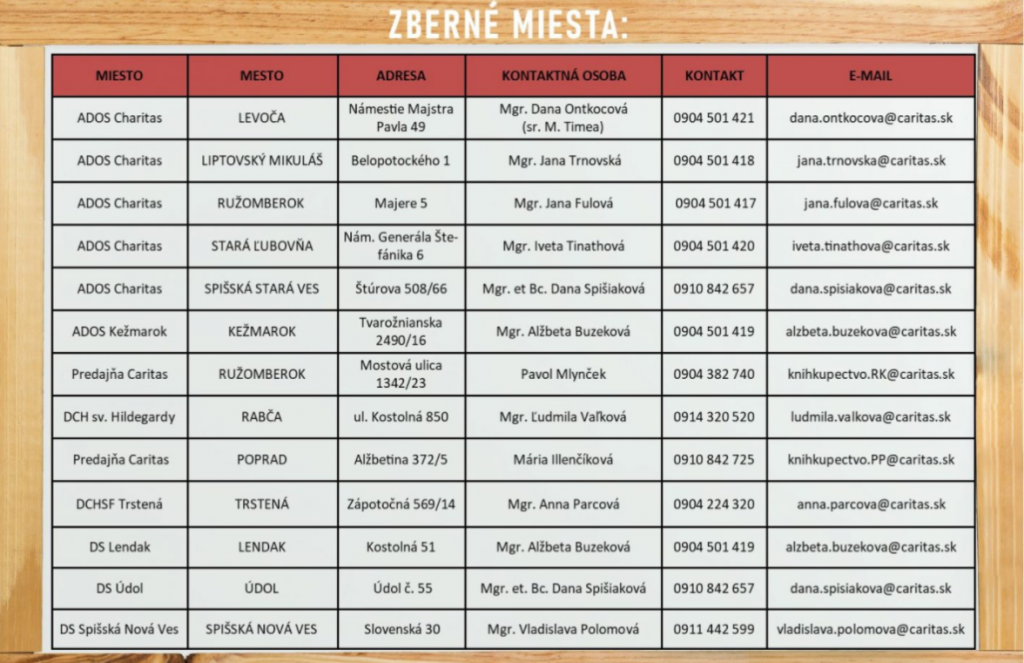 ZBERNÉ MIESTA:

| MIESTO | MESTO | ADRESA | KONTAKTNÁ OSOBA | KONTAKT | E-MAIL |
|---|---|---|---|---|---|
| ADOS Charitas | LEVOČA | Námestie Majstra Pavla 49 | Mgr. Dana Ontkocová (sr. M. Timea) | 0904 501 421 | dana.ontkocova@caritas.sk |
| ADOS Charitas | LIPTOVSKÝ MIKULÁŠ | Belopotockého 1 | Mgr. Jana Trnovská | 0904 501 418 | jana.trnovska@caritas.sk |
| ADOS Charitas | RUŽOMBEROK | Majere 5 | Mgr. Jana Fulová | 0904 501 417 | jana.fulova@caritas.sk |
| ADOS Charitas | STARÁ ĽUBOVŇA | Nám. Generála Štefánika 6 | Mgr. Iveta Tinathová | 0904 501 420 | iveta.tinathova@caritas.sk |
| ADOS Charitas | SPIŠSKÁ STARÁ VES | Štúrova 508/66 | Mgr. et Bc. Dana Spišiaková | 0910 842 657 | dana.spisiakova@caritas.sk |
| ADOS Kežmarok | KEŽMAROK | Tvarožnianska 2490/16 | Mgr. Alžbeta Buzeková | 0904 501 419 | alzbeta.buzekova@caritas.sk |
| Predajňa Caritas | RUŽOMBEROK | Mostová ulica 1342/23 | Pavol Mlynček | 0904 382 740 | knihkupectvo.RK@caritas.sk |
| DCH sv. Hildegardy | RABČA | ul. Kostolná 850 | Mgr. Ľudmila Vaľková | 0914 320 520 | ludmila.valkova@caritas.sk |
| Predajňa Caritas | POPRAD | Alžbetina 372/5 | Mária Illenčíková | 0910 842 725 | knihkupectvo.PP@caritas.sk |
| DCHSF Trstená | TRSTENÁ | Zápotočná 569/14 | Mgr. Anna Parcová | 0904 224 320 | anna.parcova@caritas.sk |
| DS Lendak | LENDAK | Kostolná 51 | Mgr. Alžbeta Buzeková | 0904 501 419 | alzbeta.buzekova@caritas.sk |
| DS Údol | ÚDOL | Údol č. 55 | Mgr. et. Bc. Dana Spišiaková | 0910 842 657 | dana.spisiakova@caritas.sk |
| DS Spišská Nová Ves | SPIŠSKÁ NOVÁ VES | Slovenská 30 | Mgr. Vladislava Polomová | 0911 442 599 | vladislava.polomova@caritas.sk |